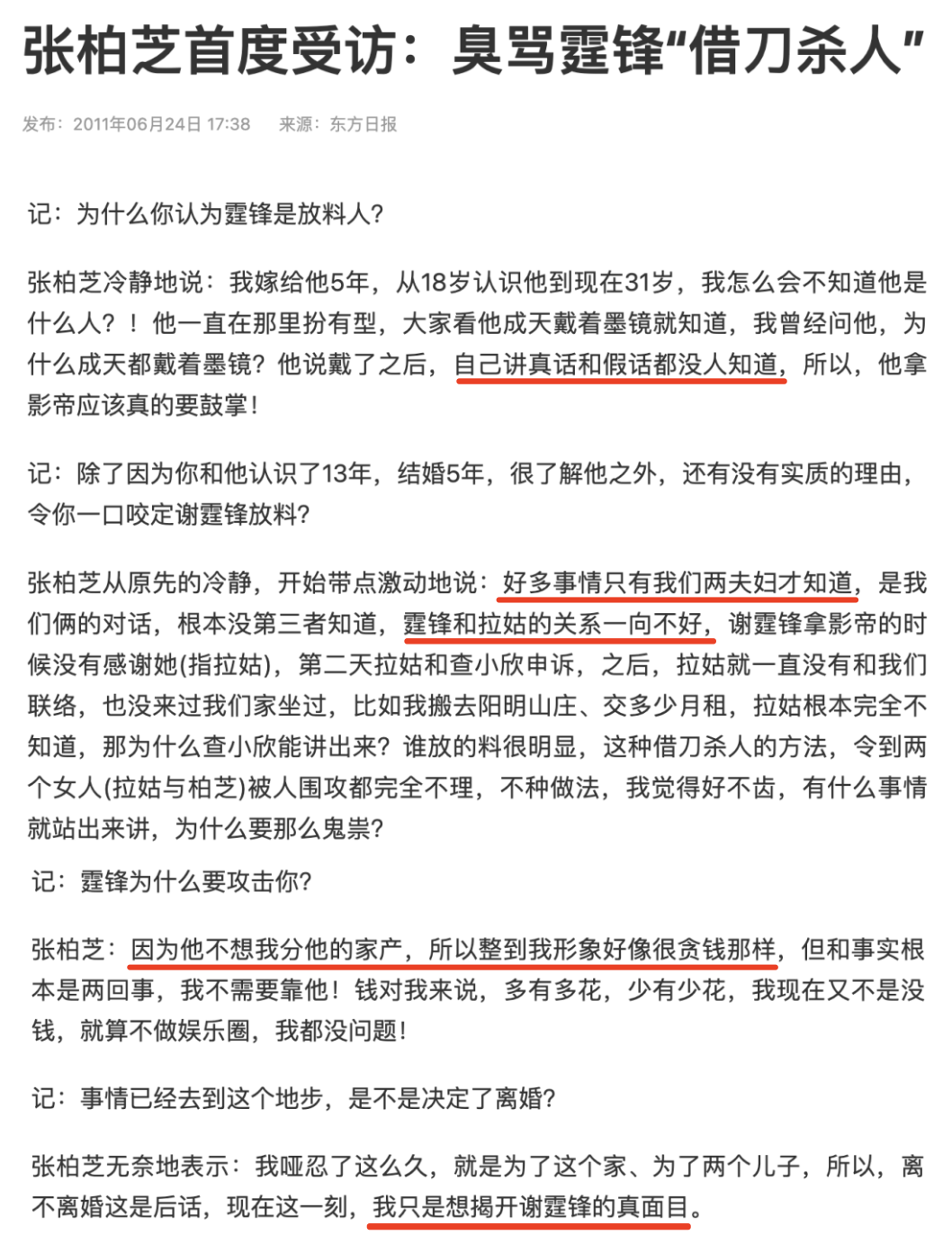 张柏芝首度受访：臭骂霆锋“借刀杀人”

发布：2011年06月24日 17:38　　来源：东方日报

记：为什么你认为霆锋是放料人?

张柏芝冷静地说：我嫁给他5年，从18岁认识他到现在31岁，我怎么会不知道他是什么人?！他一直在那里扮有型，大家看他成天戴着墨镜就知道，我曾经问他，为什么成天都戴着墨镜?他说戴了之后，自己讲真话和假话都没人知道，所以，他拿影帝应该真的要鼓掌!

记：除了因为你和他认识了13年，结婚5年，很了解他之外，还有没有实质的理由，令你一口咬定谢霆锋放料?

张柏芝从原先的冷静，开始带点激动地说：好多事情只有我们两夫妇才知道，是我们俩的对话，根本没第三者知道，霆锋和拉姑的关系一向不好，谢霆锋拿影帝的时候没有感谢她(指拉姑)，第二天拉姑和查小欣申诉，之后，拉姑就一直没有和我们联络，也没来过我们家坐过，比如我搬去阳明山庄、交多少月租，拉姑根本完全不知道，那为什么查小欣能讲出来?谁放的料很明显，这种借刀杀人的方法，令到两个女人(拉姑与柏芝)被人围攻都完全不理，不种做法，我觉得好不齿，有什么事情就站出来讲，为什么要那么鬼祟?

记：霆锋为什么要攻击你?

张柏芝：因为他不想我分他的家产，所以整到我形象好像很贪钱那样，但和事实根本是两回事，我不需要靠他！钱对我来说，多有多花，少有少花，我现在又不是没钱，就算不做娱乐圈，我都没问题!

记：事情已经去到这个地步，是不是决定了离婚?

张柏芝无奈地表示：我哑忍了这么久，就是为了这个家、为了两个儿子，所以，离不离婚这是后话，现在这一刻，我只是想揭开谢霆锋的真面目。